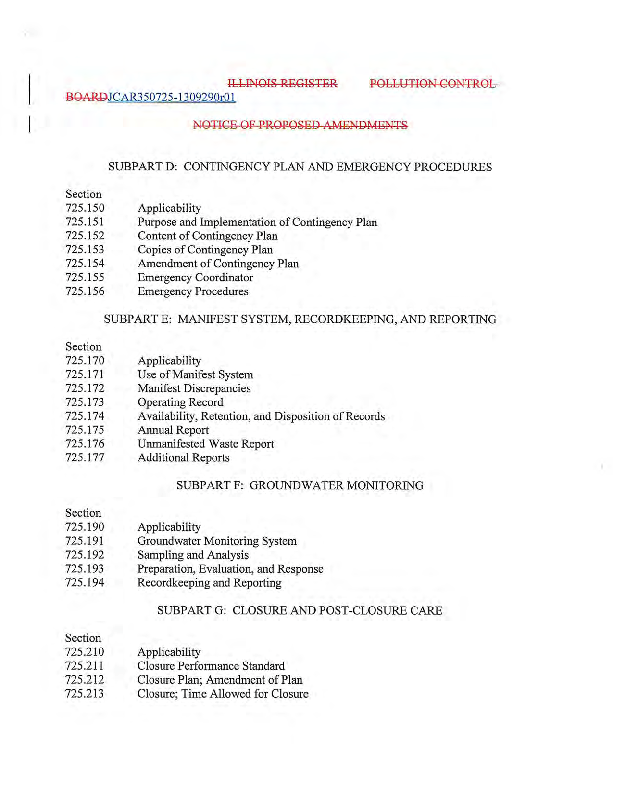 ILLINOIS REGISTER POLLUTION CONTROL BOARDJCAR350725-1309290r01

NOTICE OF PROPOSED AMENDMENTS

SUBPART D: CONTINGENCY PLAN AND EMERGENCY PROCEDURES

Section
725.150 Applicability
725.151 Purpose and Implementation of Contingency Plan
725.152 Content of Contingency Plan
725.153 Copies of Contingency Plan
725.154 Amendment of Contingency Plan
725.155 Emergency Coordinator
725.156 Emergency Procedures

SUBPART E: MANIFEST SYSTEM, RECORDKEEPING, AND REPORTING

Section
725.170 Applicability
725.171 Use of Manifest System
725.172 Manifest Discrepancies
725.173 Operating Record
725.174 Availability, Retention, and Disposition of Records
725.175 Annual Report
725.176 Unmanifested Waste Report
725.177 Additional Reports

SUBPART F: GROUNDWATER MONITORING

Section
725.190 Applicability
725.191 Groundwater Monitoring System
725.192 Sampling and Analysis
725.193 Preparation, Evaluation, and Response
725.194 Recordkeeping and Reporting

SUBPART G: CLOSURE AND POST-CLOSURE CARE

Section
725.210 Applicability
725.211 Closure Performance Standard
725.212 Closure Plan; Amendment of Plan
725.213 Closure; Time Allowed for Closure